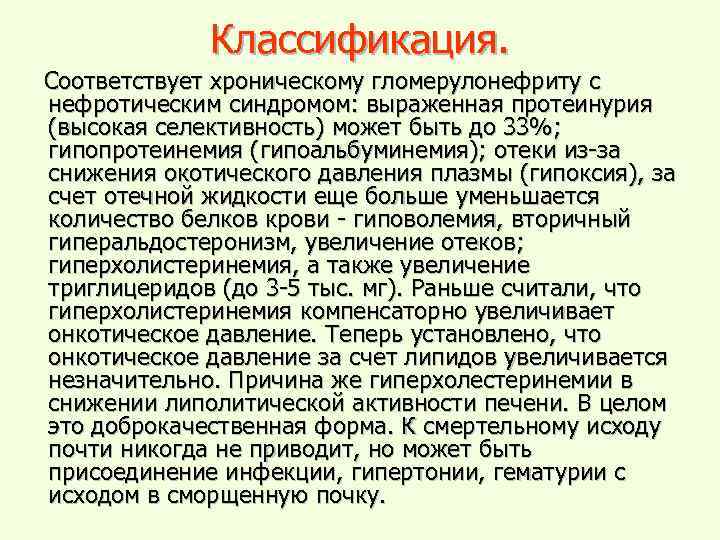 Классификация.

Соответствует хроническому гломерулонефриту с нефротическим синдромом: выраженная протеинурия (высокая селективность) может быть до 33%; гипопротеинемия (гипоальбуминемия); отеки из-за снижения окотического давления плазмы (гипоксия), за счет отечной жидкости еще больше уменьшается количество белков крови - гиповолемия, вторичный гиперальдостеронизм, увеличение отеков; гиперхолистеринемия, а также увеличение триглицеридов (до 3-5 тыс. мг). Раньше считали, что гиперхолистеринемия компенсаторно увеличивает онкотическое давление. Теперь установлено, что онкотическое давление за счет липидов увеличивается незначительно. Причина же гиперхолестеринемии в снижении липолитической активности печени. В целом это доброкачественная форма. К смертельному исходу почти никогда не приводит, но может быть присоединение инфекции, гипертонии, гематурии с исходом в сморщенную почку.